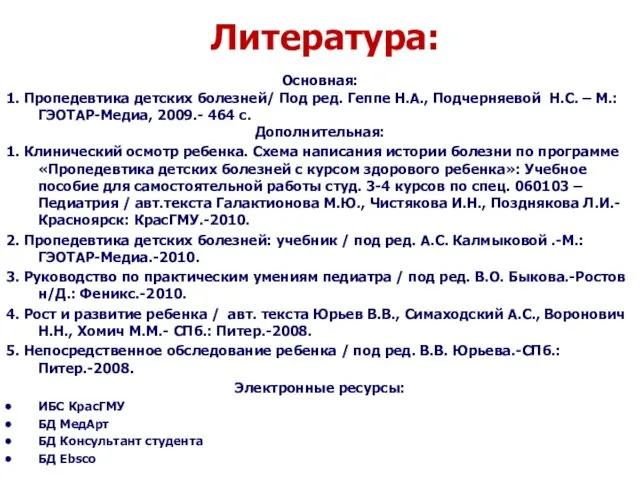 Литература:

Основная:

1. Пропедевтика детских болезней/ Под ред. Геппе Н.А., Подчерняевой Н.С. – М.: ГЭОТАР-Медиа, 2009.- 464 с.

Дополнительная:

1. Клинический осмотр ребенка. Схема написания истории болезни по программе «Пропедевтика детских болезней с курсом здорового ребенка»: Учебное пособие для самостоятельной работы студ. 3-4 курсов по спец. 060103 – Педиатрия / авт.текста Галактионова М.Ю., Чистякова И.Н., Позднякова Л.И.- Красноярск: КрасГМУ.-2010.

2. Пропедевтика детских болезней: учебник / под ред. А.С. Калмыковой .-М.: ГЭОТАР-Медиа.-2010.

3. Руководство по практическим умениям педиатра / под ред. В.О. Быкова.-Ростов н/Д.: Феникс.-2010.

4. Рост и развитие ребенка / авт. текста Юрьев В.В., Симаходский А.С., Воронович Н.Н., Хомич М.М.- СПб.: Питер.-2008.

5. Непосредственное обследование ребенка / под ред. В.В. Юрьева.-СПб.: Питер.-2008.

Электронные ресурсы:

• ИБС КрасГМУ
• БД МедАрт
• БД Консультант студента
• БД Ebsco